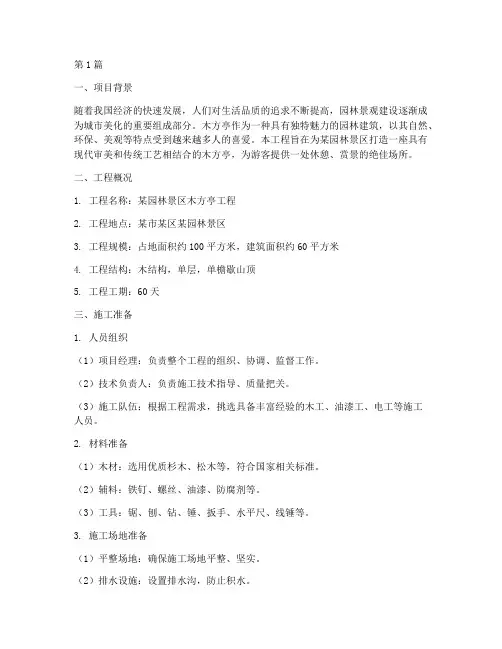 第1篇

一、项目背景

随着我国经济的快速发展，人们对生活品质的追求不断提高，园林景观建设逐渐成为城市美化的重要组成部分。木方亭作为一种具有独特魅力的园林建筑，以其自然、环保、美观等特点受到越来越多人的喜爱。本工程旨在为某园林景区打造一座具有现代审美和传统工艺相结合的木方亭，为游客提供一处休憩、赏景的绝佳场所。

二、工程概况

1. 工程名称：某园林景区木方亭工程

2. 工程地点：某市某区某园林景区

3. 工程规模：占地面积约100平方米，建筑面积约60平方米

4. 工程结构：木结构，单层，单檐歇山顶

5. 工程工期：60天

三、施工准备

1. 人员组织

（1）项目经理：负责整个工程的组织、协调、监督工作。

（2）技术负责人：负责施工技术指导、质量把关。

（3）施工队伍：根据工程需求，挑选具备丰富经验的木工、油漆工、电工等施工人员。

2. 材料准备

（1）木材：选用优质杉木、松木等，符合国家相关标准。

（2）辅料：铁钉、螺丝、油漆、防腐剂等。

（3）工具：锯、刨、钻、锤、扳手、水平尺、线锤等。

3. 施工场地准备

（1）平整场地：确保施工场地平整、坚实。

（2）排水设施：设置排水沟，防止积水。